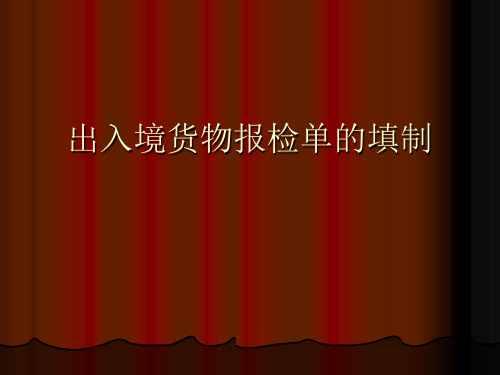 出入境货物报检单的填制